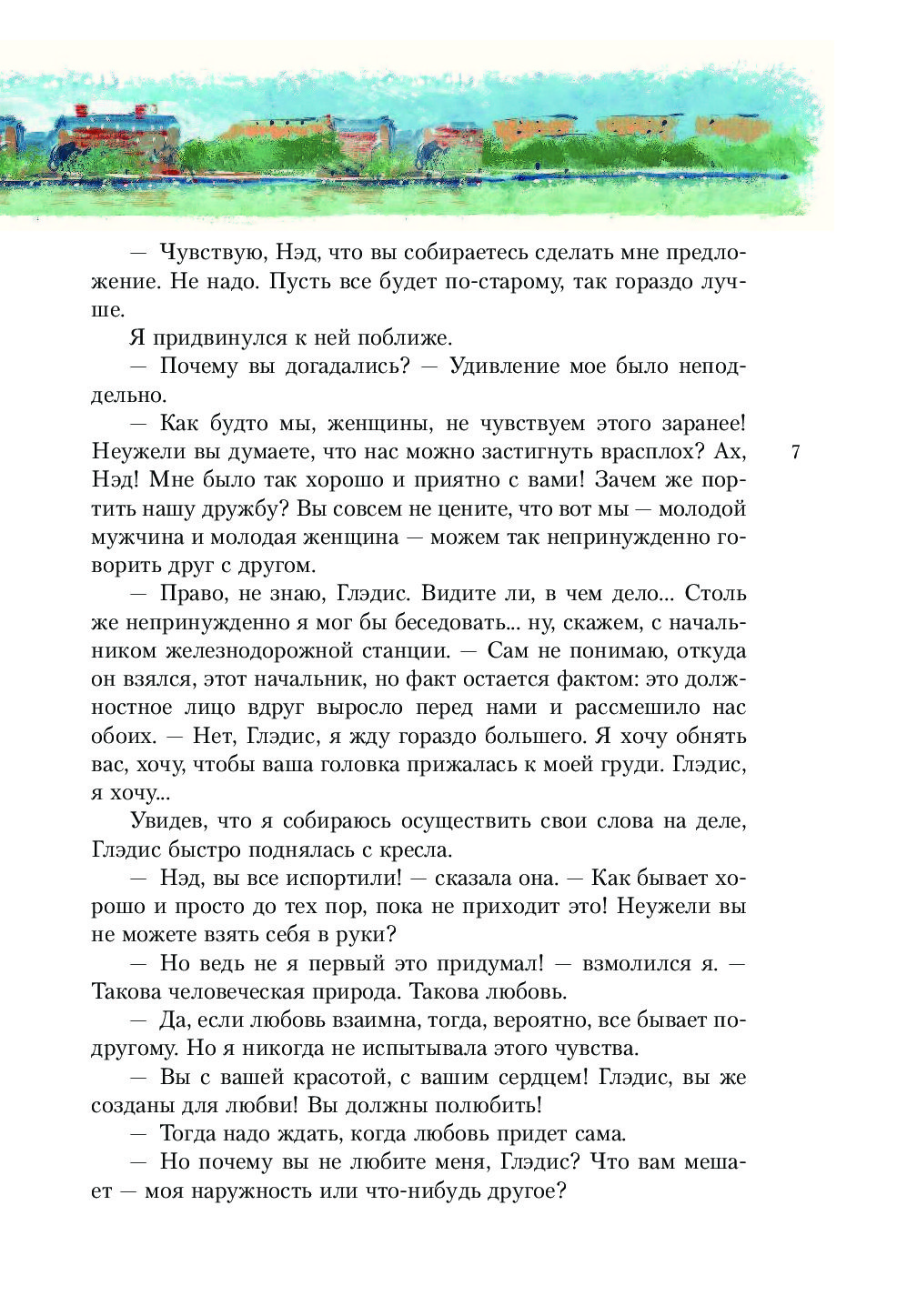 — Чувствую, Нэд, что вы собираетесь сделать мне предложение. Не надо. Пусть все будет по-старому, так гораздо лучше.

Я придвинулся к ней поближе.

— Почему вы догадались? — Удивление мое было неподдельно.

— Как будто мы, женщины, не чувствуем этого заранее! Неужели вы думаете, что нас можно застигнуть врасплох? Ах, Нэд! Мне было так хорошо и приятно с вами! Зачем же портить нашу дружбу? Вы совсем не цените, что вот мы — молодой мужчина и молодая женщина — можем так непринужденно говорить друг с другом.

7

— Право, не знаю, Глэдис. Видите ли, в чем дело... Столь же непринужденно я мог бы беседовать... ну, скажем, с начальником железнодорожной станции. — Сам не понимаю, откуда он взялся, этот начальник, но факт остается фактом: это должностное лицо вдруг выросло перед нами и рассмешило нас обоих. — Нет, Глэдис, я жду гораздо большего. Я хочу обнять вас, хочу, чтобы ваша головка прижалась к моей груди. Глэдис, я хочу...

Увидев, что я собираюсь осуществить свои слова на деле, Глэдис быстро поднялась с кресла.

— Нэд, вы все испортили! — сказала она. — Как бывает хорошо и просто до тех пор, пока не приходит это! Неужели вы не можете взять себя в руки?

— Но ведь не я первый это придумал! — взмолился я. — Такова человеческая природа. Такова любовь.

— Да, если любовь взаимна, тогда, вероятно, все бывает по-другому. Но я никогда не испытывала этого чувства.

— Вы с вашей красотой, с вашим сердцем! Глэдис, вы же созданы для любви! Вы должны полюбить!

— Тогда надо ждать, когда любовь придет сама.

— Но почему вы не любите меня, Глэдис? Что вам мешает — моя наружность или что-нибудь другое?